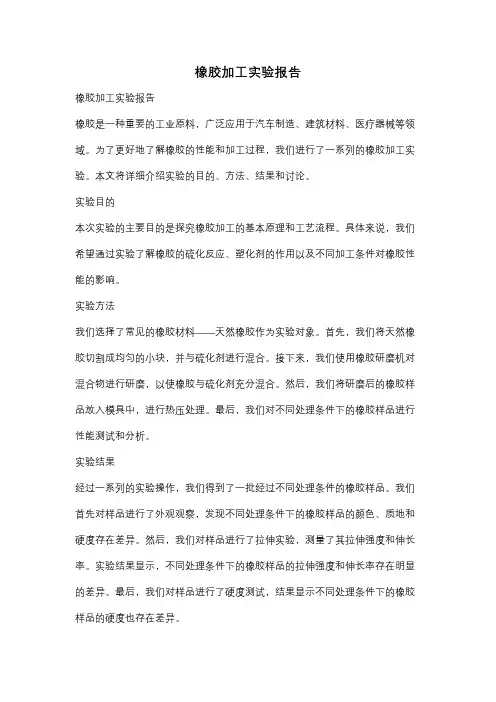 橡胶加工实验报告

橡胶加工实验报告

橡胶是一种重要的工业原料，广泛应用于汽车制造、建筑材料、医疗器械等领域。为了更好地了解橡胶的性能和加工过程，我们进行了一系列的橡胶加工实验。本文将详细介绍实验的目的、方法、结果和讨论。

实验目的

本次实验的主要目的是探究橡胶加工的基本原理和工艺流程。具体来说，我们希望通过实验了解橡胶的硫化反应、塑化剂的作用以及不同加工条件对橡胶性能的影响。

实验方法

我们选择了常见的橡胶材料——天然橡胶作为实验对象。首先，我们将天然橡胶切割成均匀的小块，并与硫化剂进行混合。接下来，我们使用橡胶研磨机对混合物进行研磨，以使橡胶与硫化剂充分混合。然后，我们将研磨后的橡胶样品放入模具中，进行热压处理。最后，我们对不同处理条件下的橡胶样品进行性能测试和分析。

实验结果

经过一系列的实验操作，我们得到了一批经过不同处理条件的橡胶样品。我们首先对样品进行了外观观察，发现不同处理条件下的橡胶样品的颜色、质地和硬度存在差异。然后，我们对样品进行了拉伸实验，测量了其拉伸强度和伸长率。实验结果显示，不同处理条件下的橡胶样品的拉伸强度和伸长率存在明显的差异。最后，我们对样品进行了硬度测试，结果显示不同处理条件下的橡胶样品的硬度也存在差异。